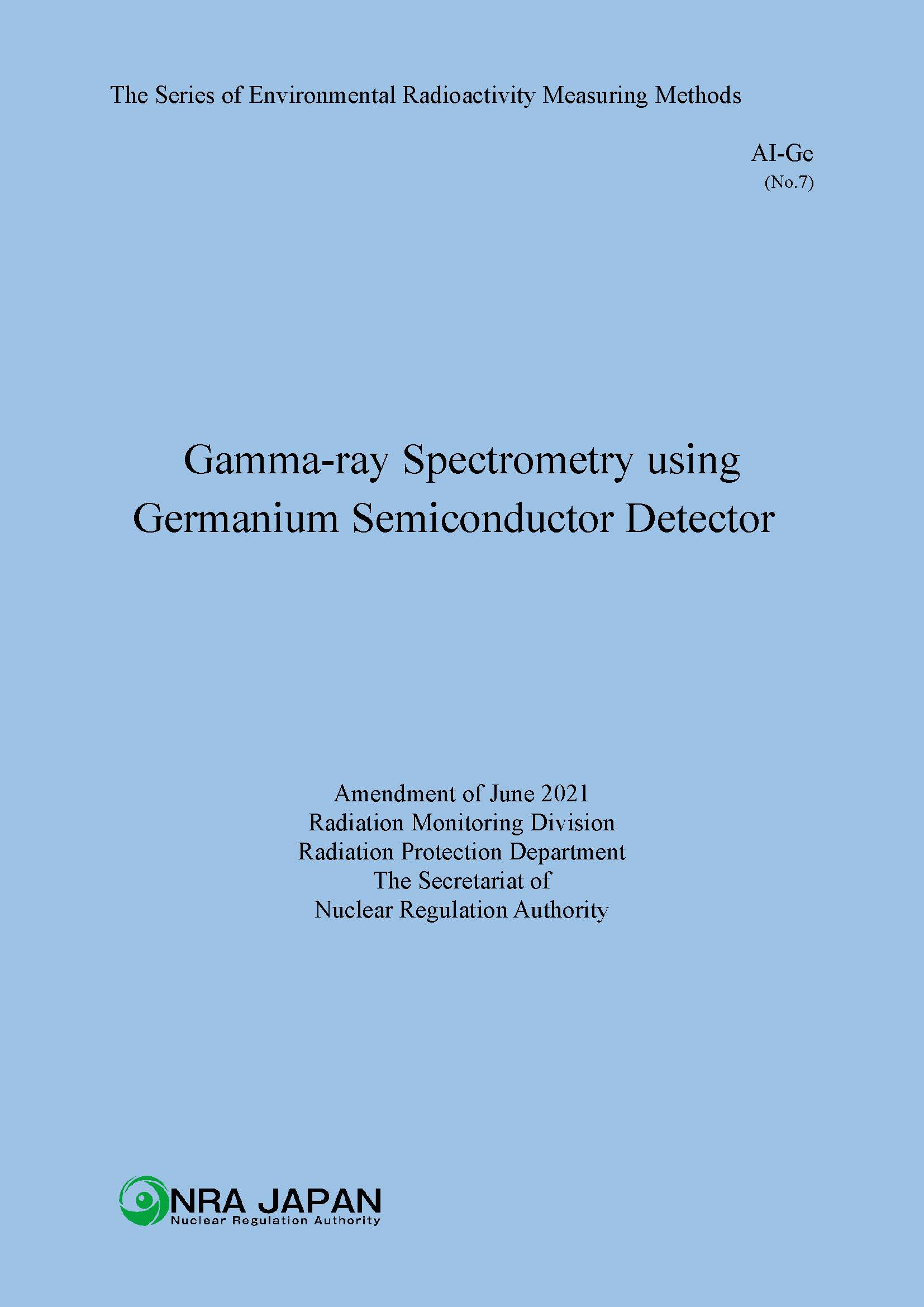 The Series of Environmental Radioactivity Measuring Methods

AI-Ge
(No.7)

Gamma-ray Spectrometry using Germanium Semiconductor Detector

Amendment of June 2021
Radiation Monitoring Division
Radiation Protection Department
The Secretariat of
Nuclear Regulation Authority

NRA JAPAN
Nuclear Regulation Authority